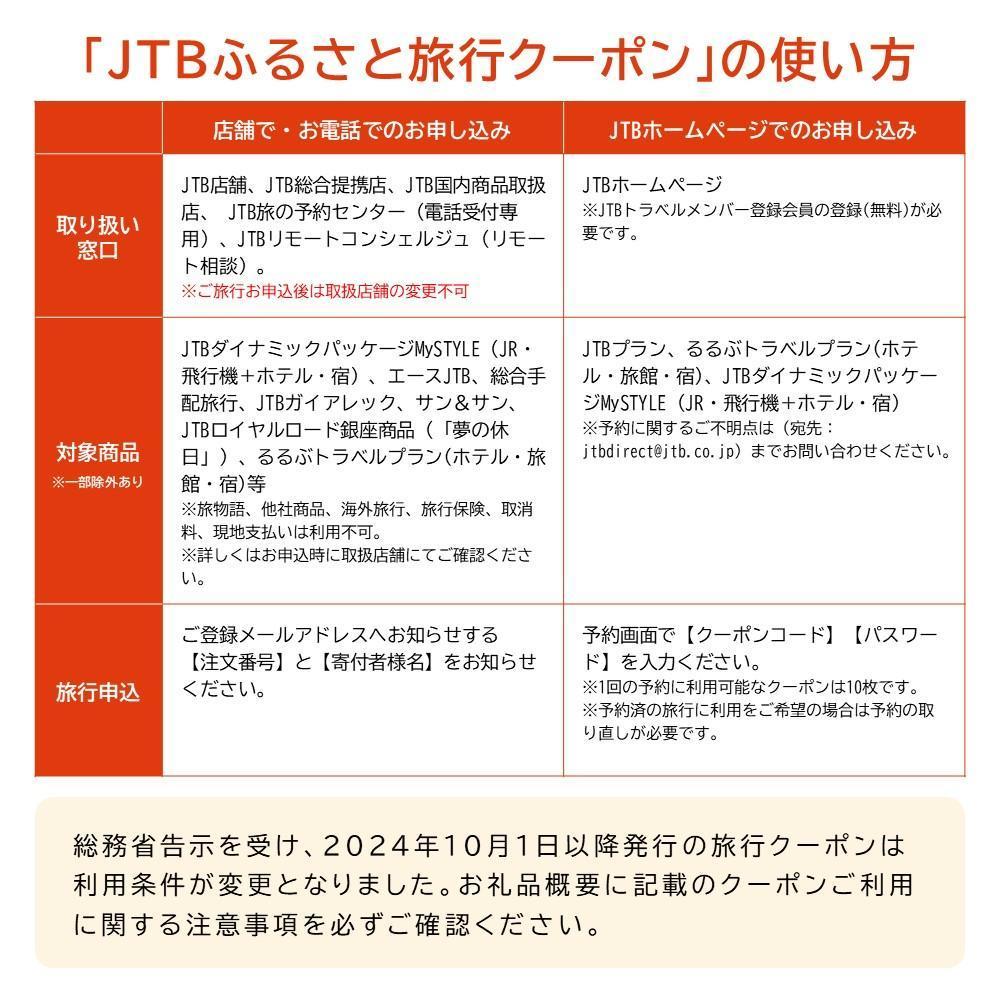 「JTBふるさと旅行クーポン」の使い方

| | 店舗で・お電話でのお申し込み | JTBホームページでのお申し込み |
|---|---|---|
| 取り扱い窓口 | JTB店舗、JTB総合提携店、JTB国内商品取扱店、 JTB旅の予約センター（電話受付専用）、JTBリモートコンシェルジュ（リモート相談）。 ※ご旅行お申込後は取扱店舗の変更不可 | JTBホームページ ※JTBトラベルメンバー登録会員の登録(無料)が必要です。 |
| 対象商品 ※一部除外あり | JTBダイナミックパッケージMySTYLE（JR・飛行機＋ホテル・宿）、エースJTB、総合手配旅行、JTBガイアレック、サン＆サン、JTBロイヤルロード銀座商品（「夢の休日」）、るるぶトラベルプラン(ホテル・旅館・宿)等 ※旅物語、他社商品、海外旅行、旅行保険、取消料、現地支払いは利用不可。 ※詳しくはお申込時に取扱店舗にてご確認ください。 | JTBプラン、るるぶトラベルプラン(ホテル・旅館・宿)、JTBダイナミックパッケージMySTYLE（JR・飛行機＋ホテル・宿） ※予約に関するご不明点は（宛先：jtbdirect@jtb.co.jp）までお問い合わせください。 |
| 旅行申込 | ご登録メールアドレスへお知らせする【注文番号】と【寄付者様名】をお知らせください。 | 予約画面で【クーポンコード】【パスワード】を入力ください。 ※1回の予約に利用可能なクーポンは10枚です。 ※予約済の旅行に利用をご希望の場合は予約の取り直しが必要です。 |

総務省告示を受け、2024年10月1日以降発行の旅行クーポンは利用条件が変更となりました。お礼品概要に記載のクーポンご利用に関する注意事項を必ずご確認ください。